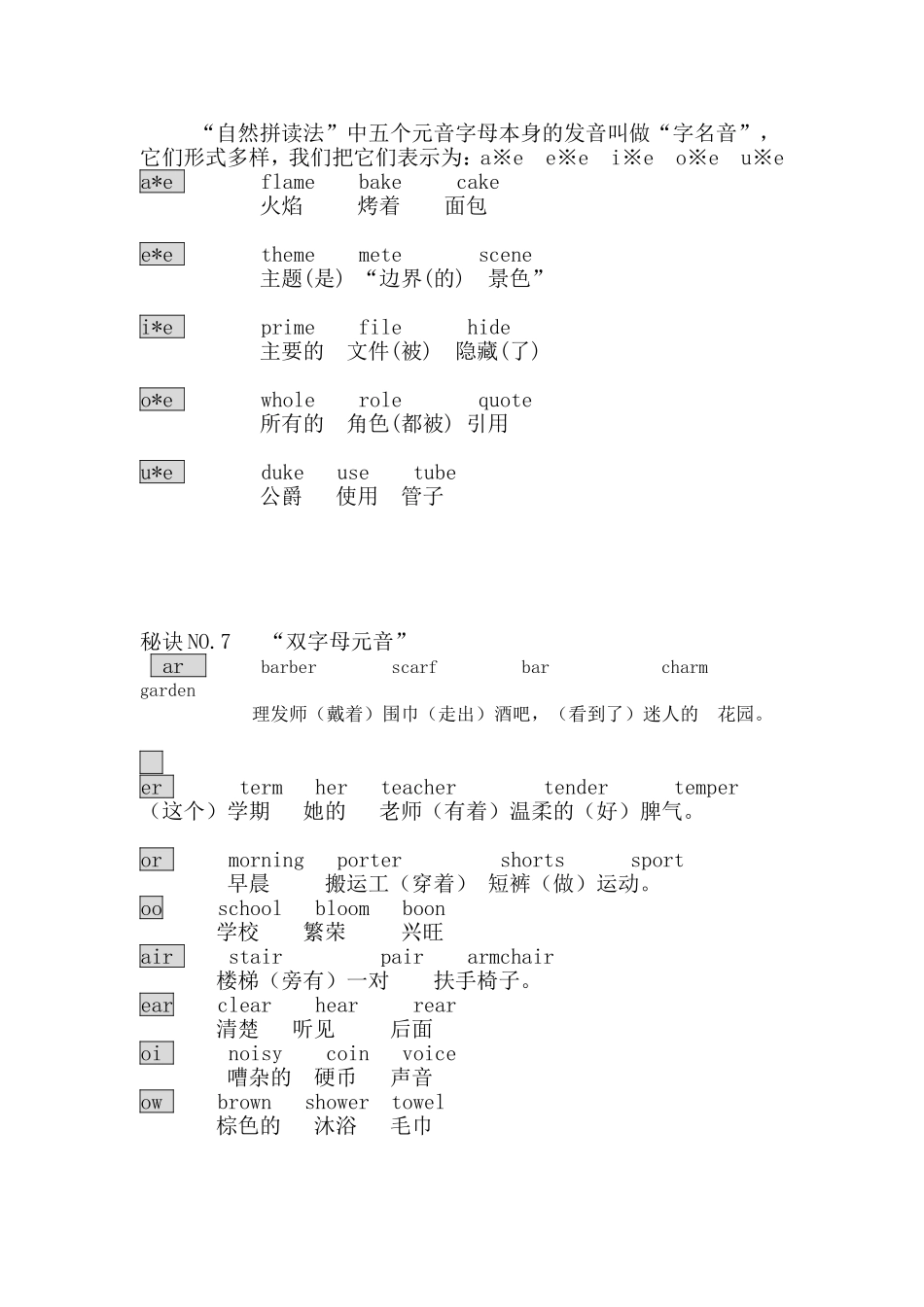 “自然拼读法”中五个元音字母本身的发音叫做“字名音”，它们形式多样，我们把它们表示为：a※e e※e i※e o※e u※e

a*e flame bake cake
火焰 烤着 面包

e*e theme mete scene
主题(是) “边界(的) 景色”

i*e prime file hide
主要的 文件(被) 隐藏(了)

o*e whole role quote
所有的 角色(都被) 引用

u*e duke use tube
公爵 使用 管子

秘诀NO.7 “双字母元音”
ar barber scarf bar charm garden
理发师（戴着）围巾（走出）酒吧，（看到了）迷人的 花园。

er term her teacher tender temper
（这个）学期 她的 老师（有着）温柔的（好）脾气。

or morning porter shorts sport
早晨 搬运工（穿着） 短裤（做）运动。
oo school bloom boon
学校 繁荣 兴旺
air stair pair armchair
楼梯（旁有）一对 扶手椅子。
ear clear hear rear
清楚 听见 后面
oi noisy coin voice
嘈杂的 硬币 声音
ow brown shower towel
棕色的 沐浴 毛巾